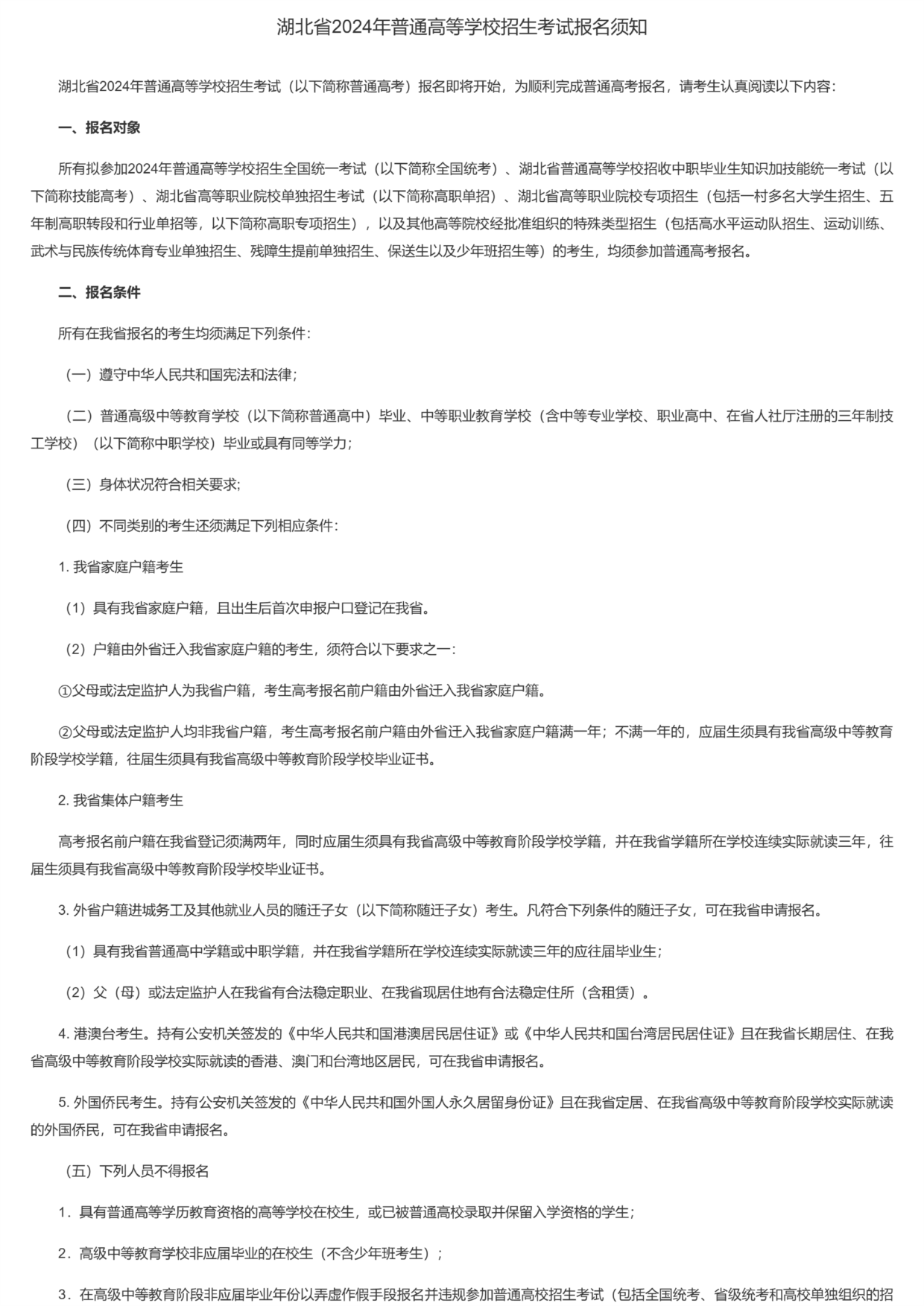 湖北省2024年普通高等学校招生考试报名须知

湖北省2024年普通高等学校招生考试（以下简称普通高考）报名即将开始，为顺利完成普通高考报名，请考生认真阅读以下内容：

一、报名对象

所有拟参加2024年普通高等学校招生全国统一考试（以下简称全国统考）、湖北省普通高等学校招收中职毕业生知识加技能统一考试（以下简称技能高考）、湖北省高等职业院校单独招生考试（以下简称高职单招）、湖北省高等职业院校专项招生（包括一村多名大学生招生、五年制高职转段和行业单招等，以下简称高职专项招生），以及其他高等院校经批准组织的特殊类型招生（包括高水平运动队招生、运动训练、武术与民族传统体育专业单独招生、残障生提前单独招生、保送生以及少年班招生等）的考生，均须参加普通高考报名。

二、报名条件

所有在我省报名的考生均须满足下列条件：

（一）遵守中华人民共和国宪法和法律；

（二）普通高级中等教育学校（以下简称普通高中）毕业、中等职业教育学校（含中等专业学校、职业高中、在省人社厅注册的三年制技工学校）（以下简称中职学校）毕业或具有同等学力；

（三）身体状况符合相关要求；

（四）不同类别的考生还须满足下列相应条件：

1. 我省家庭户籍考生

（1）具有我省家庭户籍，且出生后首次申报户口登记在我省。

（2）户籍由外省迁入我省家庭户籍的考生，须符合以下要求之一：

①父母或法定监护人为我省户籍，考生高考报名前户籍由外省迁入我省家庭户籍。

②父母或法定监护人均非我省户籍，考生高考报名前户籍由外省迁入我省家庭户籍满一年；不满一年的，应届生须具有我省高级中等教育阶段学校学籍，往届生须具有我省高级中等教育阶段学校毕业证书。

2. 我省集体户籍考生

高考报名前户籍在我省登记须满两年，同时应届生须具有我省高级中等教育阶段学校学籍，并在我省学籍所在学校连续实际就读三年，往届生须具有我省高级中等教育阶段学校毕业证书。

3. 外省户籍进城务工及其他就业人员的随迁子女（以下简称随迁子女）考生。凡符合下列条件的随迁子女，可在我省申请报名。

（1）具有我省普通高中学籍或中职学籍，并在我省学籍所在学校连续实际就读三年的应往届毕业生；

（2）父（母）或法定监护人在我省有合法稳定职业、在我省现居住地有合法稳定住所（含租赁）。

4. 港澳台考生。持有公安机关签发的《中华人民共和国港澳居民居住证》或《中华人民共和国台湾居民居住证》且在我省长期居住、在我省高级中等教育阶段学校实际就读的香港、澳门和台湾地区居民，可在我省申请报名。

5. 外国侨民考生。持有公安机关签发的《中华人民共和国外国人永久居留身份证》且在我省定居、在我省高级中等教育阶段学校实际就读的外国侨民，可在我省申请报名。

（五）下列人员不得报名

1．具有普通高等学历教育资格的高等学校在校生，或已被普通高校录取并保留入学资格的学生；

2．高级中等教育学校非应届毕业的在校生（不含少年班考生）；

3．在高级中等教育阶段非应届毕业年份以弄虚作假手段报名并违规参加普通高校招生考试（包括全国统考、省级统考和高校单独组织的招